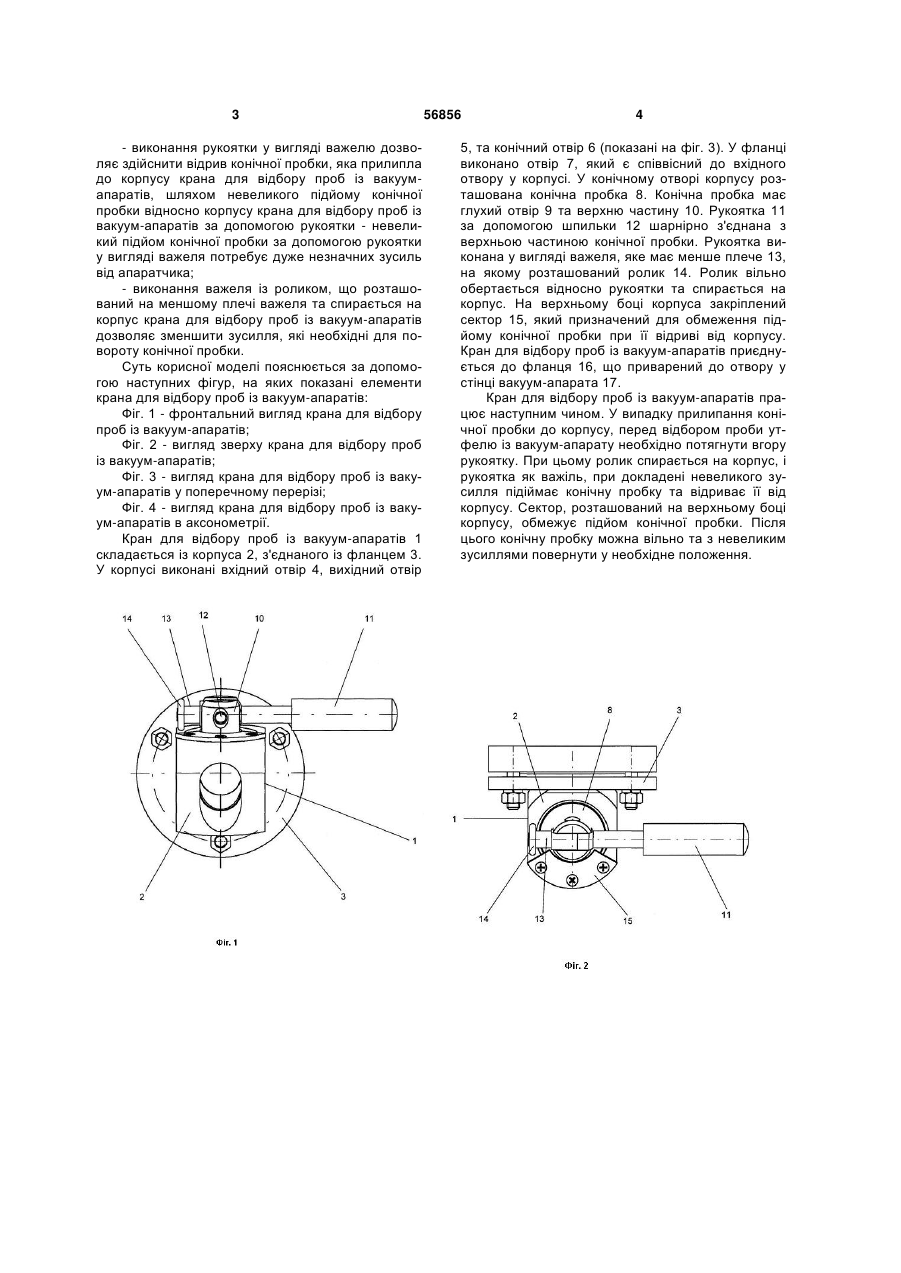 3

56856

4

- виконання рукоятки у вигляді важелю дозволяє здійснити відрив конічної пробки, яка прилипла до корпусу крана для відбору проб із вакуум-апаратів, шляхом невеликого підйому конічної пробки відносно корпусу крана для відбору проб із вакуум-апаратів за допомогою рукоятки - невеликий підйом конічної пробки за допомогою рукоятки у вигляді важеля потребує дуже незначних зусиль від апаратчика;

- виконання важеля із роликом, що розташований на меншому плечі важеля та спирається на корпус крана для відбору проб із вакуум-апаратів дозволяє зменшити зусилля, які необхідні для повороту конічної пробки.

Суть корисної моделі пояснюється за допомогою наступних фігур, на яких показані елементи крана для відбору проб із вакуум-апаратів:

Фіг. 1 - фронтальний вигляд крана для відбору проб із вакуум-апаратів;

Фіг. 2 - вигляд зверху крана для відбору проб із вакуум-апаратів;

Фіг. 3 - вигляд крана для відбору проб із вакуум-апаратів у поперечному перерізі;

Фіг. 4 - вигляд крана для відбору проб із вакуум-апаратів в аксонометрії.

Кран для відбору проб із вакуум-апаратів 1 складається із корпуса 2, з'єднаного із фланцем 3. У корпусі виконані вхідний отвір 4, вихідний отвір 5, та конічний отвір 6 (показані на фіг. 3). У фланці виконано отвір 7, який є співвісний до вхідного отвору у корпусі. У конічному отворі корпусу розташована конічна пробка 8. Конічна пробка має глухий отвір 9 та верхню частину 10. Рукоятка 11 за допомогою шпильки 12 шарнірно з'єднана з верхньою частиною конічної пробки. Рукоятка виконана у вигляді важеля, яке має менше плече 13, на якому розташований ролик 14. Ролик вільно обертається відносно рукоятки та спирається на корпус. На верхньому боці корпуса закріплений сектор 15, який призначений для обмеження підйому конічної пробки при її відриві від корпусу. Кран для відбору проб із вакуум-апаратів приєднується до фланця 16, що приварений до отвору у стінці вакуум-апарата 17.

Кран для відбору проб із вакуум-апаратів працює наступним чином. У випадку прилипання конічної пробки до корпусу, перед відбором проби утфелю із вакуум-апарату необхідно потягнути вгору рукоятку. При цьому ролик спирається на корпус, і рукоятка як важіль, при докладені невеликого зусилля підіймає конічну пробку та відриває її від корпусу. Сектор, розташований на верхньому боці корпусу, обмежує підйом конічної пробки. Після цього конічну пробку можна вільно та з невеликим зусиллями повернути у необхідне положення.

14 13 12 10 11 1 2 3

Фіг. 1

2 8 3 1 14 13 15 11

Фіг. 2